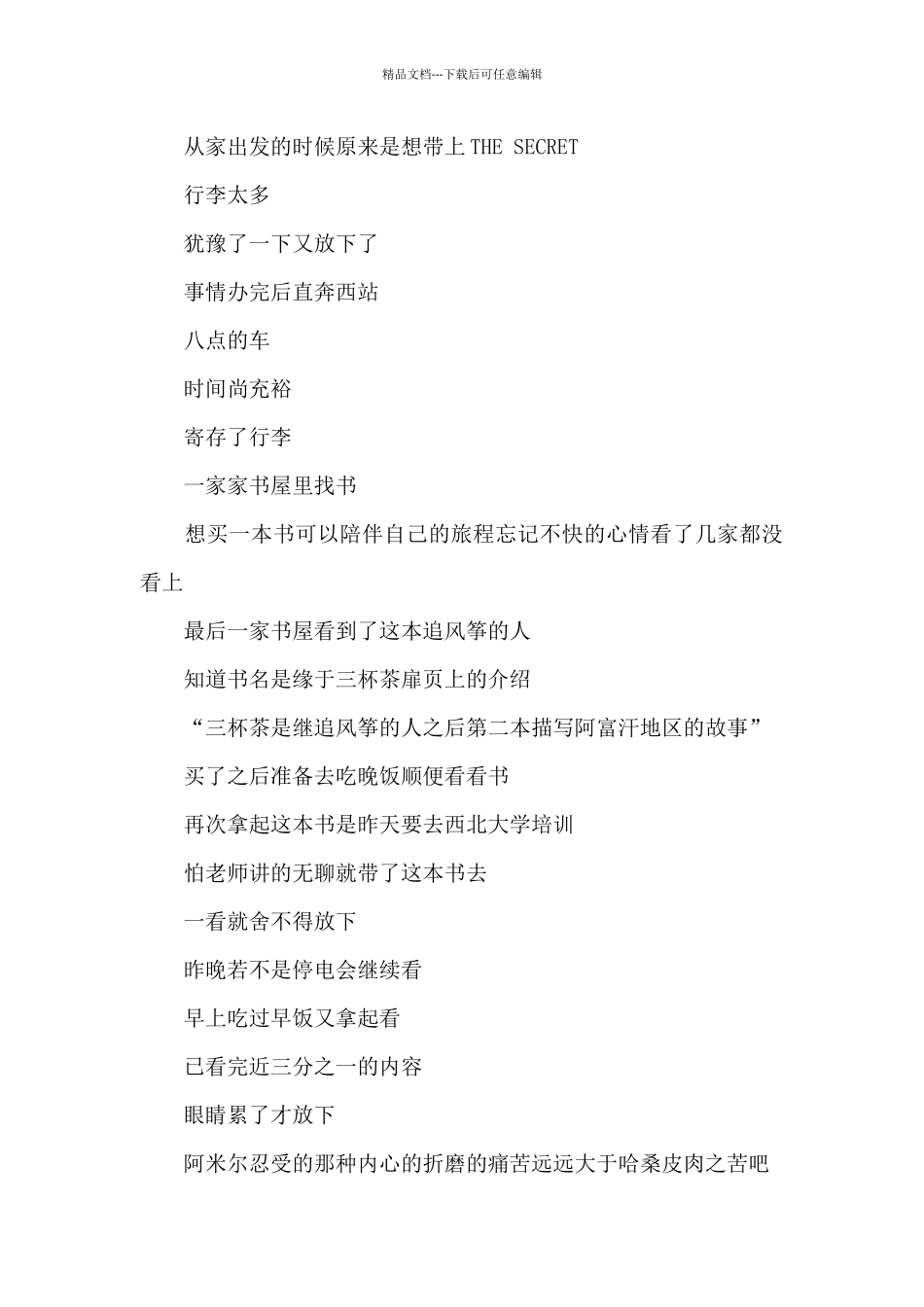 精品文档---下载后可任意编辑

从家出发的时候原来是想带上 THE SECRET

行李太多

犹豫了一下又放下了

事情办完后直奔西站

八点的车

时间尚充裕

寄存了行李

一家家书屋里找书

想买一本书可以陪伴自己的旅程忘记不快的心情看了几家都没看上

最后一家书屋看到了这本追风筝的人

知道书名是缘于三杯茶扉页上的介绍

“三杯茶是继追风筝的人之后第二本描写阿富汗地区的故事”

买了之后准备去吃晚饭顺便看看书

再次拿起这本书是昨天要去西北大学培训

怕老师讲的无聊就带了这本书去

一看就舍不得放下

昨晚若不是停电会继续看

早上吃过早饭又拿起看

已看完近三分之一的内容

眼睛累了才放下

阿米尔忍受的那种内心的折磨的痛苦远远大于哈桑皮肉之苦吧